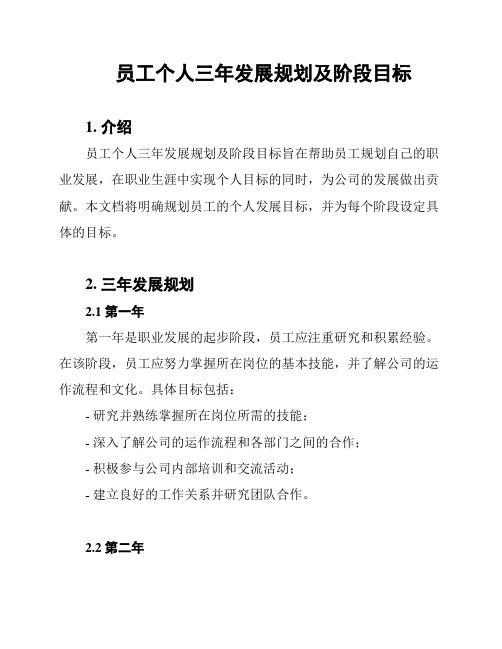 员工个人三年发展规划及阶段目标

1. 介绍

员工个人三年发展规划及阶段目标旨在帮助员工规划自己的职业发展，在职业生涯中实现个人目标的同时，为公司的发展做出贡献。本文档将明确规划员工的个人发展目标，并为每个阶段设定具体的目标。

2. 三年发展规划

2.1 第一年

第一年是职业发展的起步阶段，员工应注重研究和积累经验。在该阶段，员工应努力掌握所在岗位的基本技能，并了解公司的运作流程和文化。具体目标包括：

- 研究并熟练掌握所在岗位所需的技能；

- 深入了解公司的运作流程和各部门之间的合作；

- 积极参与公司内部培训和交流活动；

- 建立良好的工作关系并研究团队合作。

2.2 第二年